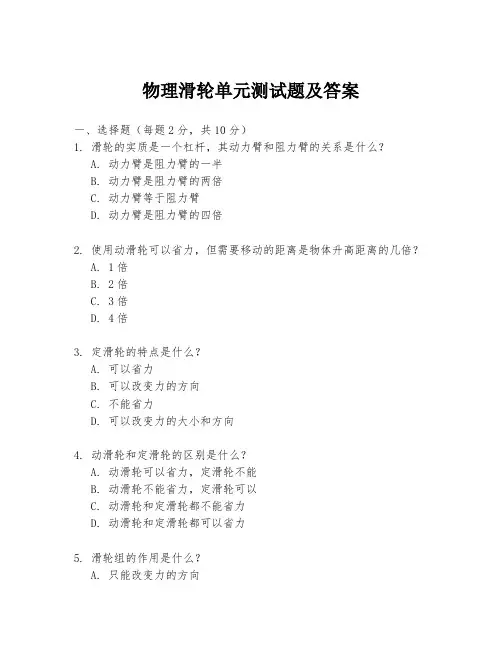 物理滑轮单元测试题及答案

一、选择题（每题 2 分，共 10 分）

1. 滑轮的实质是一个杠杆，其动力臂和阻力臂的关系是什么？
A. 动力臂是阻力臂的一半
B. 动力臂是阻力臂的两倍
C. 动力臂等于阻力臂
D. 动力臂是阻力臂的四倍

2. 使用动滑轮可以省力，但需要移动的距离是物体升高距离的几倍？
A. 1 倍
B. 2 倍
C. 3 倍
D. 4 倍

3. 定滑轮的特点是什么？
A. 可以省力
B. 可以改变力的方向
C. 不能省力
D. 可以改变力的大小和方向

4. 动滑轮和定滑轮的区别是什么？
A. 动滑轮可以省力，定滑轮不能
B. 动滑轮不能省力，定滑轮可以
C. 动滑轮和定滑轮都不能省力
D. 动滑轮和定滑轮都可以省力

5. 滑轮组的作用是什么？
A. 只能改变力的方向